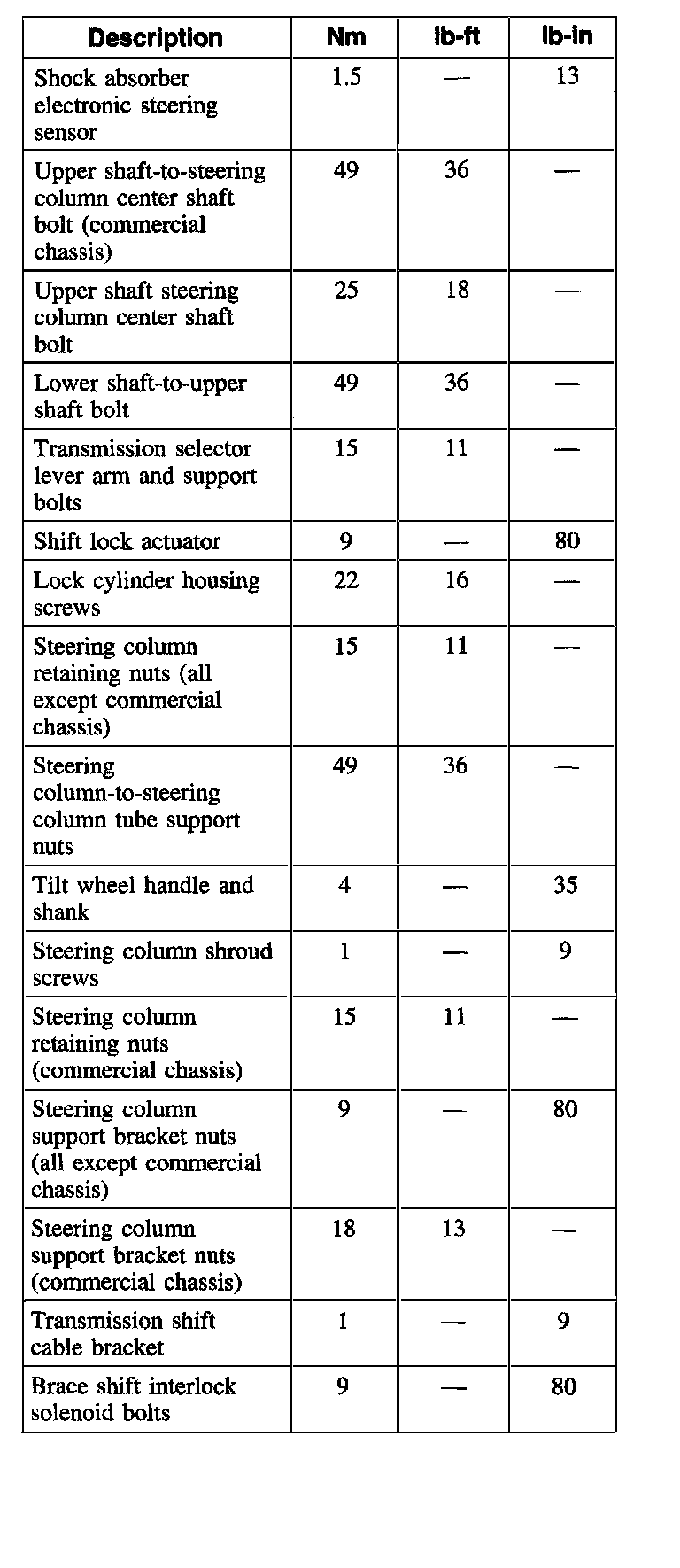 | Description | Nm | lb-ft | lb-in |
|---|---|---|---|
| Shock absorber electronic steering sensor | 1.5 | — | 13 |
| Upper shaft-to-steering column center shaft bolt (commercial chassis) | 49 | 36 | — |
| Upper shaft steering column center shaft bolt | 25 | 18 | — |
| Lower shaft-to-upper shaft bolt | 49 | 36 | — |
| Transmission selector lever arm and support bolts | 15 | 11 | — |
| Shift lock actuator | 9 | — | 80 |
| Lock cylinder housing screws | 22 | 16 | — |
| Steering column retaining nuts (all except commercial chassis) | 15 | 11 | — |
| Steering column-to-steering column tube support nuts | 49 | 36 | — |
| Tilt wheel handle and shank | 4 | — | 35 |
| Steering column shroud screws | 1 | — | 9 |
| Steering column retaining nuts (commercial chassis) | 15 | 11 | — |
| Steering column support bracket nuts (all except commercial chassis) | 9 | — | 80 |
| Steering column support bracket nuts (commercial chassis) | 18 | 13 | — |
| Transmission shift cable bracket | 1 | — | 9 |
| Brace shift interlock solenoid bolts | 9 | — | 80 |